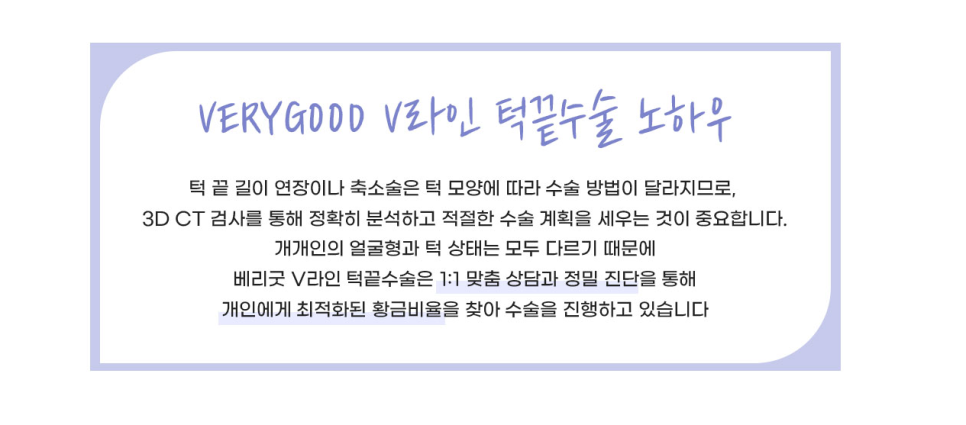 VERYGOOD V라인 턱끝수술 노하우

턱 끝 길이 연장이나 축소술은 턱 모양에 따라 수술 방법이 달라지므로,
3D CT 검사를 통해 정확히 분석하고 적절한 수술 계획을 세우는 것이 중요합니다.
개개인의 얼굴형과 턱 상태는 모두 다르기 때문에
베리굿 V라인 턱끝수술은 1:1 맞춤 상담과 정밀 진단을 통해
개인에게 최적화된 황금비율을 찾아 수술을 진행하고 있습니다